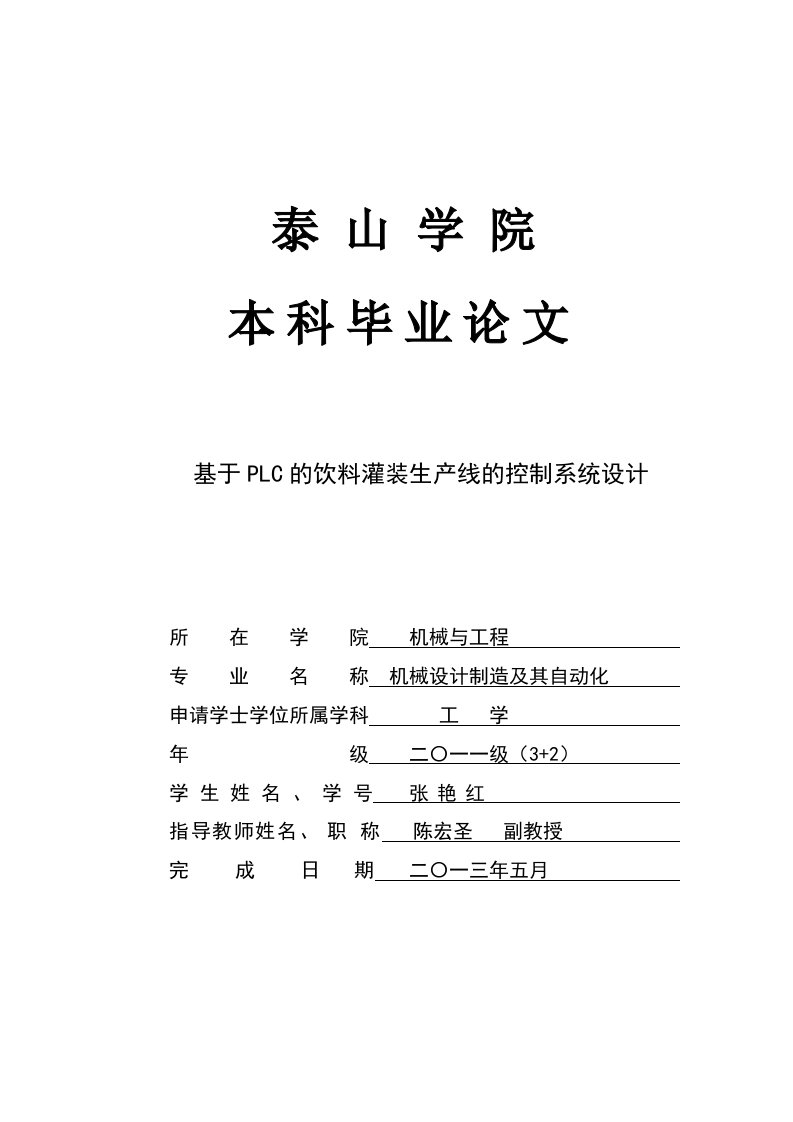 泰 山 学 院

本科毕业论文

基于PLC的饮料灌装生产线的控制系统设计

所 在 学 院 机械与工程

专 业 名 称 机械设计制造及其自动化

申请学士学位所属学科 工 学

年 级 二〇一一级（3+2）

学 生 姓 名 、 学 号 张 艳 红

指导教师姓名、 职 称 陈宏圣 副教授

完 成 日 期 二〇一三年五月